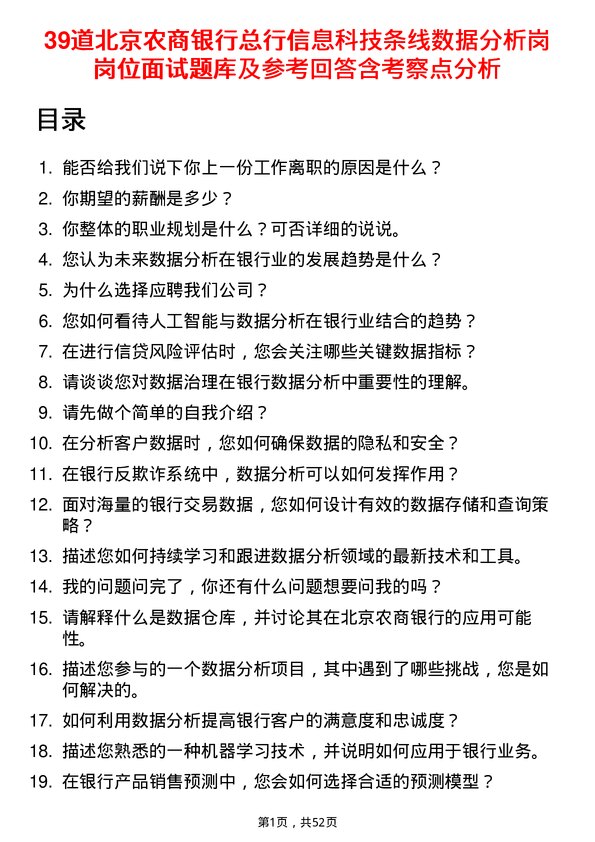 39道北京农商银行总行信息科技条线数据分析岗岗位面试题库及参考回答含考察点分析

目录

1. 能否给我们说下你上一份工作离职的原因是什么？
2. 你期望的薪酬是多少？
3. 你整体的职业规划是什么？可否详细的说说。
4. 您认为未来数据分析在银行业的发展趋势是什么？
5. 为什么选择应聘我们公司？
6. 您如何看待人工智能与数据分析在银行业结合的趋势？
7. 在进行信贷风险评估时，您会关注哪些关键数据指标？
8. 请谈谈您对数据治理在银行数据分析中重要性的理解。
9. 请先做个简单的自我介绍？
10. 在分析客户数据时，您如何确保数据的隐私和安全？
11. 在银行反欺诈系统中，数据分析可以如何发挥作用？
12. 面对海量的银行交易数据，您如何设计有效的数据存储和查询策略？
13. 描述您如何持续学习和跟进数据分析领域的最新技术和工具。
14. 我的问题问完了，你还有什么问题想要问我的吗？
15. 请解释什么是数据仓库，并讨论其在北京农商银行的应用可能性。
16. 描述您参与的一个数据分析项目，其中遇到了哪些挑战，您是如何解决的。
17. 如何利用数据分析提高银行客户的满意度和忠诚度？
18. 描述您熟悉的一种机器学习技术，并说明如何应用于银行业务。
19. 在银行产品销售预测中，您会如何选择合适的预测模型？

第1页，共52页